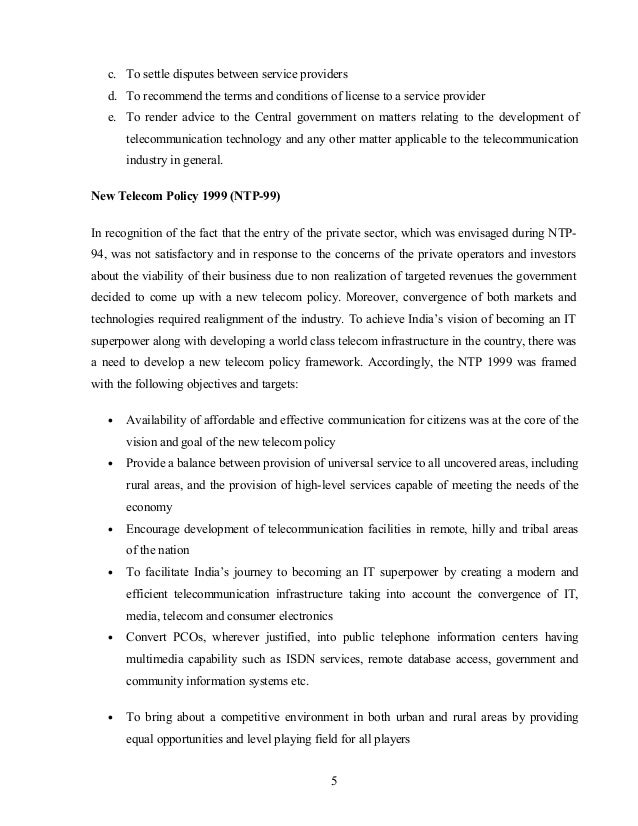 c. To settle disputes between service providers
d. To recommend the terms and conditions of license to a service provider
e. To render advice to the Central government on matters relating to the development of telecommunication technology and any other matter applicable to the telecommunication industry in general.

New Telecom Policy 1999 (NTP-99)

In recognition of the fact that the entry of the private sector, which was envisaged during NTP-94, was not satisfactory and in response to the concerns of the private operators and investors about the viability of their business due to non realization of targeted revenues the government decided to come up with a new telecom policy. Moreover, convergence of both markets and technologies required realignment of the industry. To achieve India's vision of becoming an IT superpower along with developing a world class telecom infrastructure in the country, there was a need to develop a new telecom policy framework. Accordingly, the NTP 1999 was framed with the following objectives and targets:

• Availability of affordable and effective communication for citizens was at the core of the vision and goal of the new telecom policy
• Provide a balance between provision of universal service to all uncovered areas, including rural areas, and the provision of high-level services capable of meeting the needs of the economy
• Encourage development of telecommunication facilities in remote, hilly and tribal areas of the nation
• To facilitate India's journey to becoming an IT superpower by creating a modern and efficient telecommunication infrastructure taking into account the convergence of IT, media, telecom and consumer electronics
• Convert PCOs, wherever justified, into public telephone information centers having multimedia capability such as ISDN services, remote database access, government and community information systems etc.

• To bring about a competitive environment in both urban and rural areas by providing equal opportunities and level playing field for all players

5